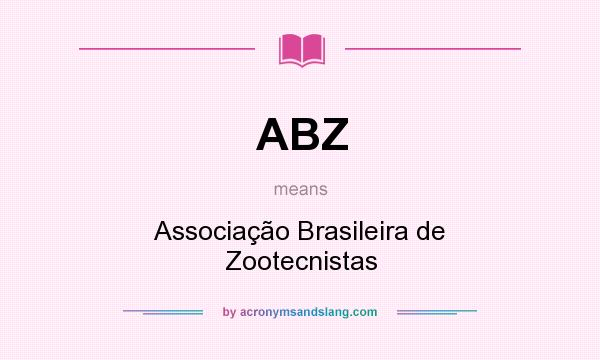 ABZ

means

Associação Brasileira de Zootecnistas

by acronymsandslang.com